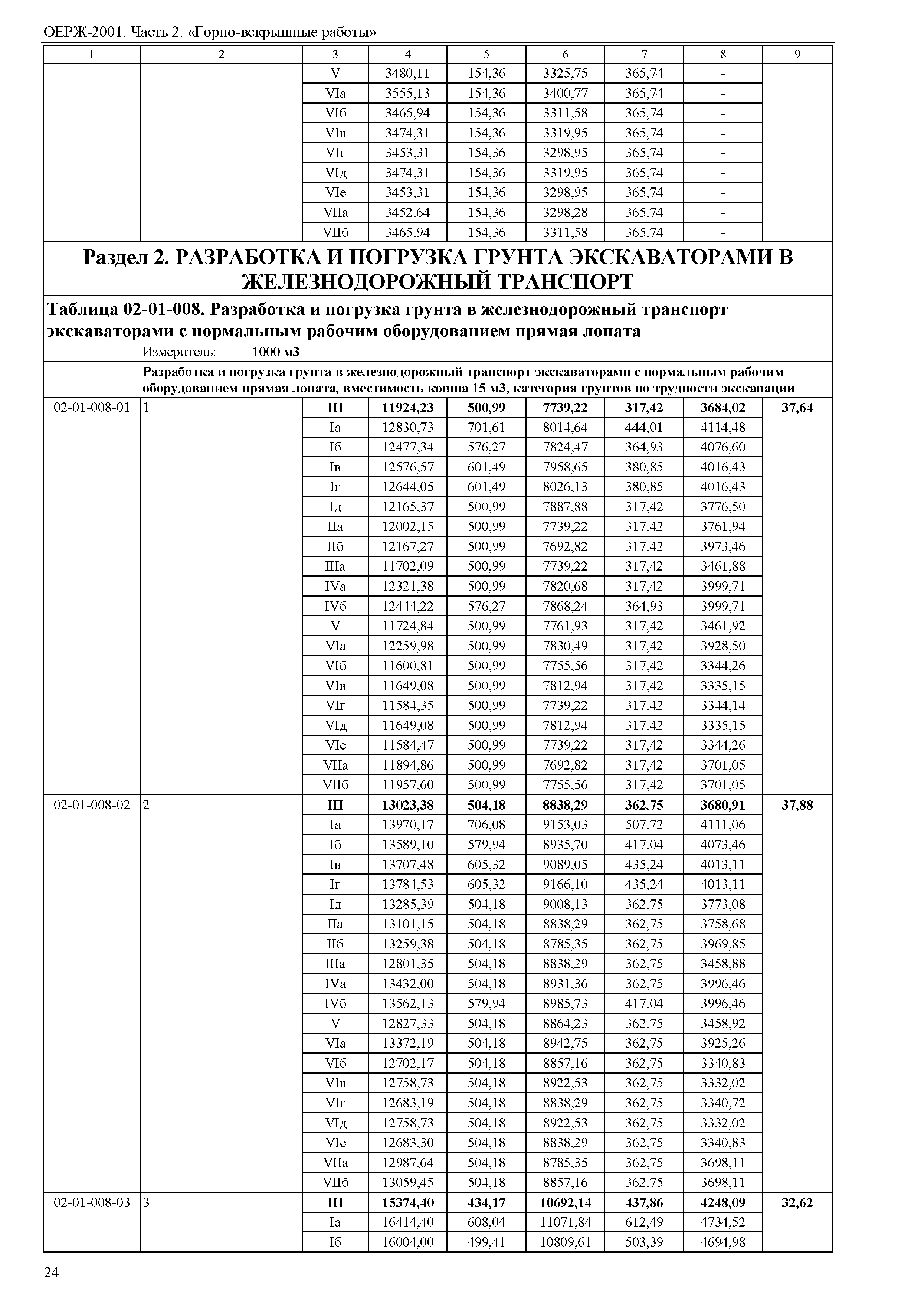 ОЕРЖ-2001. Часть 2. «Горно-вскрышные работы»

| 1 | 2 | 3 | 4 | 5 | 6 | 7 | 8 | 9 |
|---|---|---|---|---|---|---|---|---|
| | | V | 3480,11 | 154,36 | 3325,75 | 365,74 | - | |
| | | VIа | 3555,13 | 154,36 | 3400,77 | 365,74 | - | |
| | | VIб | 3465,94 | 154,36 | 3311,58 | 365,74 | - | |
| | | VIв | 3474,31 | 154,36 | 3319,95 | 365,74 | - | |
| | | VIг | 3453,31 | 154,36 | 3298,95 | 365,74 | - | |
| | | VIд | 3474,31 | 154,36 | 3319,95 | 365,74 | - | |
| | | VIе | 3453,31 | 154,36 | 3298,95 | 365,74 | - | |
| | | VIIа | 3452,64 | 154,36 | 3298,28 | 365,74 | - | |
| | | VIIб | 3465,94 | 154,36 | 3311,58 | 365,74 | - | |

Раздел 2. РАЗРАБОТКА И ПОГРУЗКА ГРУНТА ЭКСКАВАТОРАМИ В ЖЕЛЕЗНОДОРОЖНЫЙ ТРАНСПОРТ

Таблица 02-01-008. Разработка и погрузка грунта в железнодорожный транспорт экскаваторами с нормальным рабочим оборудованием прямая лопата

Измеритель: 1000 м3

Разработка и погрузка грунта в железнодорожный транспорт экскаваторами с нормальным рабочим оборудованием прямая лопата, вместимость ковша 15 м3, категория грунтов по трудности экскавации

| | | | | | | | | |
|---|---|---|---|---|---|---|---|---|
| 02-01-008-01 | 1 | III | 11924,23 | 500,99 | 7739,22 | 317,42 | 3684,02 | 37,64 |
| | | Iа | 12830,73 | 701,61 | 8014,64 | 444,01 | 4114,48 | |
| | | Iб | 12477,34 | 576,27 | 7824,47 | 364,93 | 4076,60 | |
| | | Iв | 12576,57 | 601,49 | 7958,65 | 380,85 | 4016,43 | |
| | | Iг | 12644,05 | 601,49 | 8026,13 | 380,85 | 4016,43 | |
| | | Iд | 12165,37 | 500,99 | 7887,88 | 317,42 | 3776,50 | |
| | | IIа | 12002,15 | 500,99 | 7739,22 | 317,42 | 3761,94 | |
| | | IIб | 12167,27 | 500,99 | 7692,82 | 317,42 | 3973,46 | |
| | | IIIа | 11702,09 | 500,99 | 7739,22 | 317,42 | 3461,88 | |
| | | IVа | 12321,38 | 500,99 | 7820,68 | 317,42 | 3999,71 | |
| | | IVб | 12444,22 | 576,27 | 7868,24 | 364,93 | 3999,71 | |
| | | V | 11724,84 | 500,99 | 7761,93 | 317,42 | 3461,92 | |
| | | VIа | 12259,98 | 500,99 | 7830,49 | 317,42 | 3928,50 | |
| | | VIб | 11600,81 | 500,99 | 7755,56 | 317,42 | 3344,26 | |
| | | VIв | 11649,08 | 500,99 | 7812,94 | 317,42 | 3335,15 | |
| | | VIг | 11584,35 | 500,99 | 7739,22 | 317,42 | 3344,14 | |
| | | VIд | 11649,08 | 500,99 | 7812,94 | 317,42 | 3335,15 | |
| | | VIе | 11584,47 | 500,99 | 7739,22 | 317,42 | 3344,26 | |
| | | VIIа | 11894,86 | 500,99 | 7692,82 | 317,42 | 3701,05 | |
| | | VIIб | 11957,60 | 500,99 | 7755,56 | 317,42 | 3701,05 | |
| 02-01-008-02 | 2 | III | 13023,38 | 504,18 | 8838,29 | 362,75 | 3680,91 | 37,88 |
| | | Iа | 13970,17 | 706,08 | 9153,03 | 507,72 | 4111,06 | |
| | | Iб | 13589,10 | 579,94 | 8935,70 | 417,04 | 4073,46 | |
| | | Iв | 13707,48 | 605,32 | 9089,05 | 435,24 | 4013,11 | |
| | | Iг | 13784,53 | 605,32 | 9166,10 | 435,24 | 4013,11 | |
| | | Iд | 13285,39 | 504,18 | 9008,13 | 362,75 | 3773,08 | |
| | | IIа | 13101,15 | 504,18 | 8838,29 | 362,75 | 3758,68 | |
| | | IIб | 13259,38 | 504,18 | 8785,35 | 362,75 | 3969,85 | |
| | | IIIа | 12801,35 | 504,18 | 8838,29 | 362,75 | 3458,88 | |
| | | IVа | 13432,00 | 504,18 | 8931,36 | 362,75 | 3996,46 | |
| | | IVб | 13562,13 | 579,94 | 8985,73 | 417,04 | 3996,46 | |
| | | V | 12827,33 | 504,18 | 8864,23 | 362,75 | 3458,92 | |
| | | VIа | 13372,19 | 504,18 | 8942,75 | 362,75 | 3925,26 | |
| | | VIб | 12702,17 | 504,18 | 8857,16 | 362,75 | 3340,83 | |
| | | VIв | 12758,73 | 504,18 | 8922,53 | 362,75 | 3332,02 | |
| | | VIг | 12683,19 | 504,18 | 8838,29 | 362,75 | 3340,72 | |
| | | VIд | 12758,73 | 504,18 | 8922,53 | 362,75 | 3332,02 | |
| | | VIе | 12683,30 | 504,18 | 8838,29 | 362,75 | 3340,83 | |
| | | VIIа | 12987,64 | 504,18 | 8785,35 | 362,75 | 3698,11 | |
| | | VIIб | 13059,45 | 504,18 | 8857,16 | 362,75 | 3698,11 | |
| 02-01-008-03 | 3 | III | 15374,40 | 434,17 | 10692,14 | 437,86 | 4248,09 | 32,62 |
| | | Iа | 16414,40 | 608,04 | 11071,84 | 612,49 | 4734,52 | |
| | | Iб | 16004,00 | 499,41 | 10809,61 | 503,39 | 4694,98 | |

24